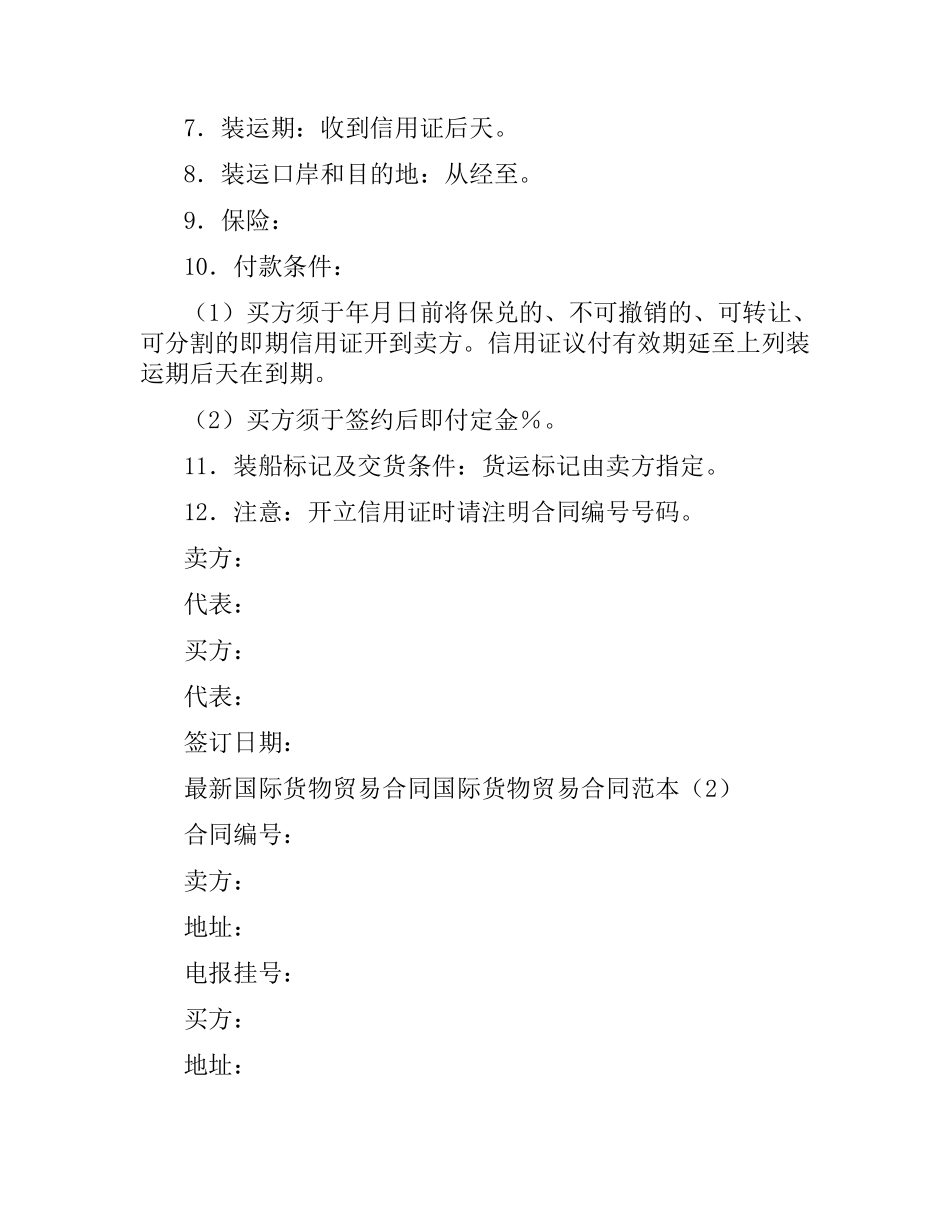 7．装运期：收到信用证后天。

8．装运口岸和目的地：从经至。

9．保险：

10．付款条件：

（1）买方须于年月日前将保兑的、不可撤销的、可转让、可分割的即期信用证开到卖方。信用证议付有效期延至上列装运期后天在到期。

（2）买方须于签约后即付定金％。

11．装船标记及交货条件：货运标记由卖方指定。

12．注意：开立信用证时请注明合同编号号码。

卖方：

代表：

买方：

代表：

签订日期：

最新国际货物贸易合同国际货物贸易合同范本（2）

合同编号：

卖方：

地址：

电报挂号：

买方：

地址：